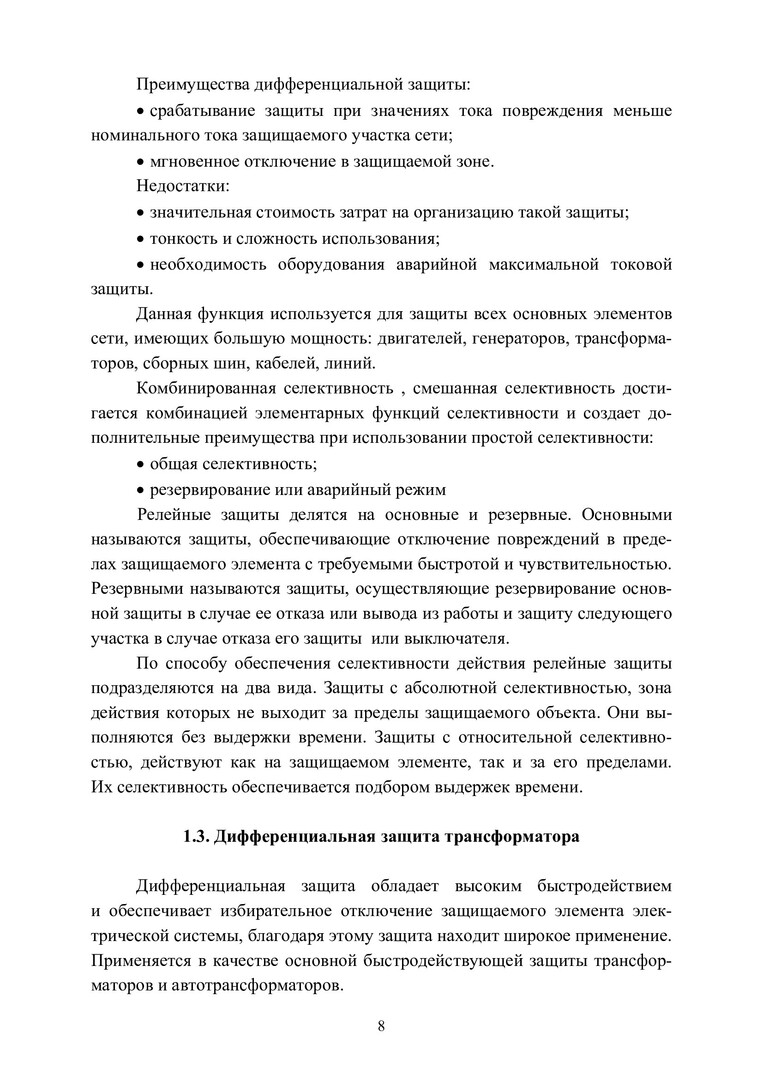 Преимущества дифференциальной защиты:

• срабатывание защиты при значениях тока повреждения меньше номинального тока защищаемого участка сети;

• мгновенное отключение в защищаемой зоне.

Недостатки:

• значительная стоимость затрат на организацию такой защиты;

• тонкость и сложность использования;

• необходимость оборудования аварийной максимальной токовой защиты.

Данная функция используется для защиты всех основных элементов сети, имеющих большую мощность: двигателей, генераторов, трансформаторов, сборных шин, кабелей, линий.

Комбинированная селективность , смешанная селективность достигается комбинацией элементарных функций селективности и создает дополнительные преимущества при использовании простой селективности:

• общая селективность;

• резервирование или аварийный режим

Релейные защиты делятся на основные и резервные. Основными называются защиты, обеспечивающие отключение повреждений в пределах защищаемого элемента с требуемыми быстротой и чувствительностью. Резервными называются защиты, осуществляющие резервирование основной защиты в случае ее отказа или вывода из работы и защиту следующего участка в случае отказа его защиты  или выключателя.

По способу обеспечения селективности действия релейные защиты подразделяются на два вида. Защиты с абсолютной селективностью, зона действия которых не выходит за пределы защищаемого объекта. Они выполняются без выдержки времени. Защиты с относительной селективностью, действуют как на защищаемом элементе, так и за его пределами. Их селективность обеспечивается подбором выдержек времени.

1.3. Дифференциальная защита трансформатора

Дифференциальная защита обладает высоким быстродействием и обеспечивает избирательное отключение защищаемого элемента электрической системы, благодаря этому защита находит широкое применение. Применяется в качестве основной быстродействующей защиты трансформаторов и автотрансформаторов.

8